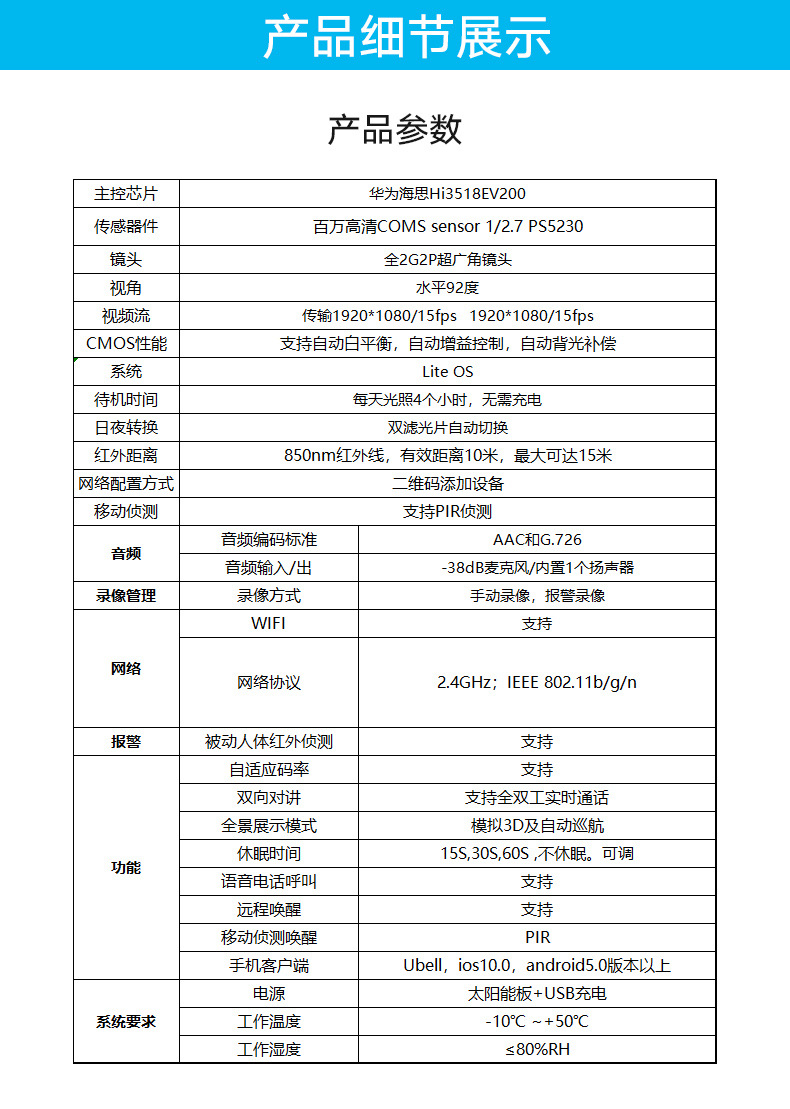 产品细节展示

产品参数

| 主控芯片 | 华为海思Hi3518EV200 | |
|---|---|---|
| 传感器件 | 百万高清COMS sensor 1/2.7 PS5230 | |
| 镜头 | 全2G2P超广角镜头 | |
| 视角 | 水平92度 | |
| 视频流 | 传输1920*1080/15fps 1920*1080/15fps | |
| CMOS性能 | 支持自动白平衡，自动增益控制，自动背光补偿 | |
| 系统 | Lite OS | |
| 待机时间 | 每天光照4个小时，无需充电 | |
| 日夜转换 | 双滤光片自动切换 | |
| 红外距离 | 850nm红外线，有效距离10米，最大可达15米 | |
| 网络配置方式 | 二维码添加设备 | |
| 移动侦测 | 支持PIR侦测 | |
| 音频 | 音频编码标准 | AAC和G.726 |
| | 音频输入/出 | -38dB麦克风/内置1个扬声器 |
| 录像管理 | 录像方式 | 手动录像，报警录像 |
| 网络 | WIFI | 支持 |
| | 网络协议 | 2.4GHz；IEEE 802.11b/g/n |
| 报警 | 被动人体红外侦测 | 支持 |
| 功能 | 自适应码率 | 支持 |
| | 双向对讲 | 支持全双工实时通话 |
| | 全景展示模式 | 模拟3D及自动巡航 |
| | 休眠时间 | 15S,30S,60S ,不休眠。可调 |
| | 语音电话呼叫 | 支持 |
| | 远程唤醒 | 支持 |
| | 移动侦测唤醒 | PIR |
| | 手机客户端 | Ubell，ios10.0，android5.0版本以上 |
| 系统要求 | 电源 | 太阳能板+USB充电 |
| | 工作温度 | -10℃ ~+50℃ |
| | 工作湿度 | ≤80%RH |